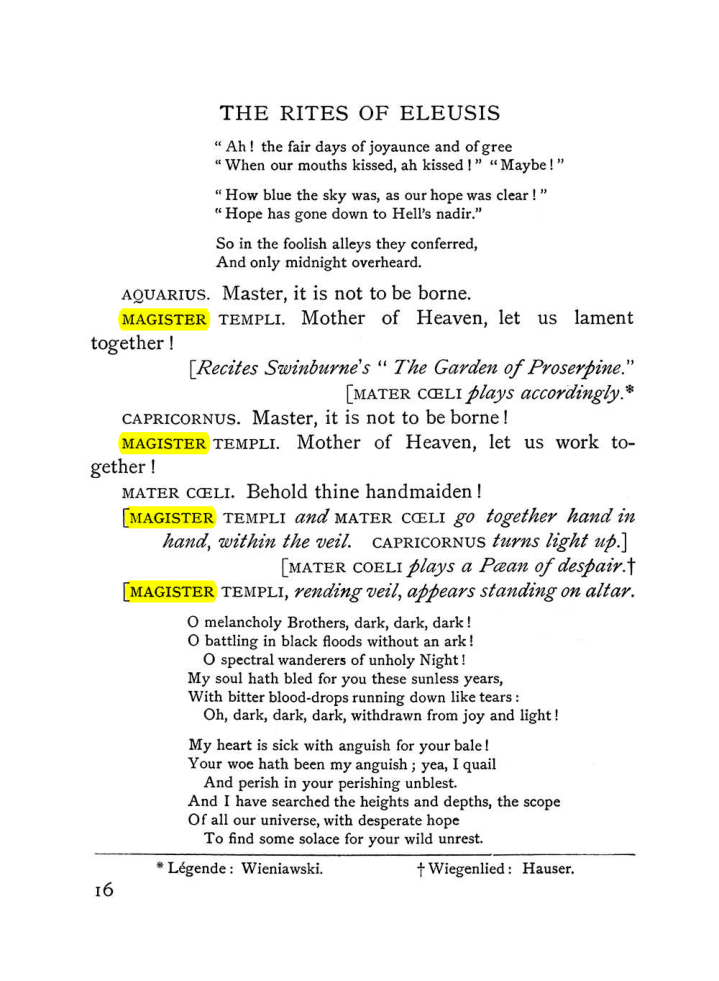 THE RITES OF ELEUSIS

" Ah ! the fair days of joyaunce and of gree
" When our mouths kissed, ah kissed ! " " Maybe ! "

" How blue the sky was, as our hope was clear ! "
" Hope has gone down to Hell's nadir."

So in the foolish alleys they conferred,
And only midnight overheard.

AQUARIUS. Master, it is not to be borne.

MAGISTER TEMPLI. Mother of Heaven, let us lament together !

[Recites Swinburne's " The Garden of Proserpine."

[MATER CŒLI plays accordingly.*

CAPRICORNUS. Master, it is not to be borne !

MAGISTER TEMPLI. Mother of Heaven, let us work together !

MATER CŒLI. Behold thine handmaiden !

[MAGISTER TEMPLI and MATER CŒLI go together hand in hand, within the veil. CAPRICORNUS turns light up.]

[MATER COELI plays a Pæan of despair.†

[MAGISTER TEMPLI, rending veil, appears standing on altar.

O melancholy Brothers, dark, dark, dark !
O battling in black floods without an ark !
O spectral wanderers of unholy Night !
My soul hath bled for you these sunless years,
With bitter blood-drops running down like tears :
Oh, dark, dark, dark, withdrawn from joy and light !

My heart is sick with anguish for your bale !
Your woe hath been my anguish ; yea, I quail
And perish in your perishing unblest.
And I have searched the heights and depths, the scope
Of all our universe, with desperate hope
To find some solace for your wild unrest.

* Légende : Wieniawski. † Wiegenlied : Hauser.

16